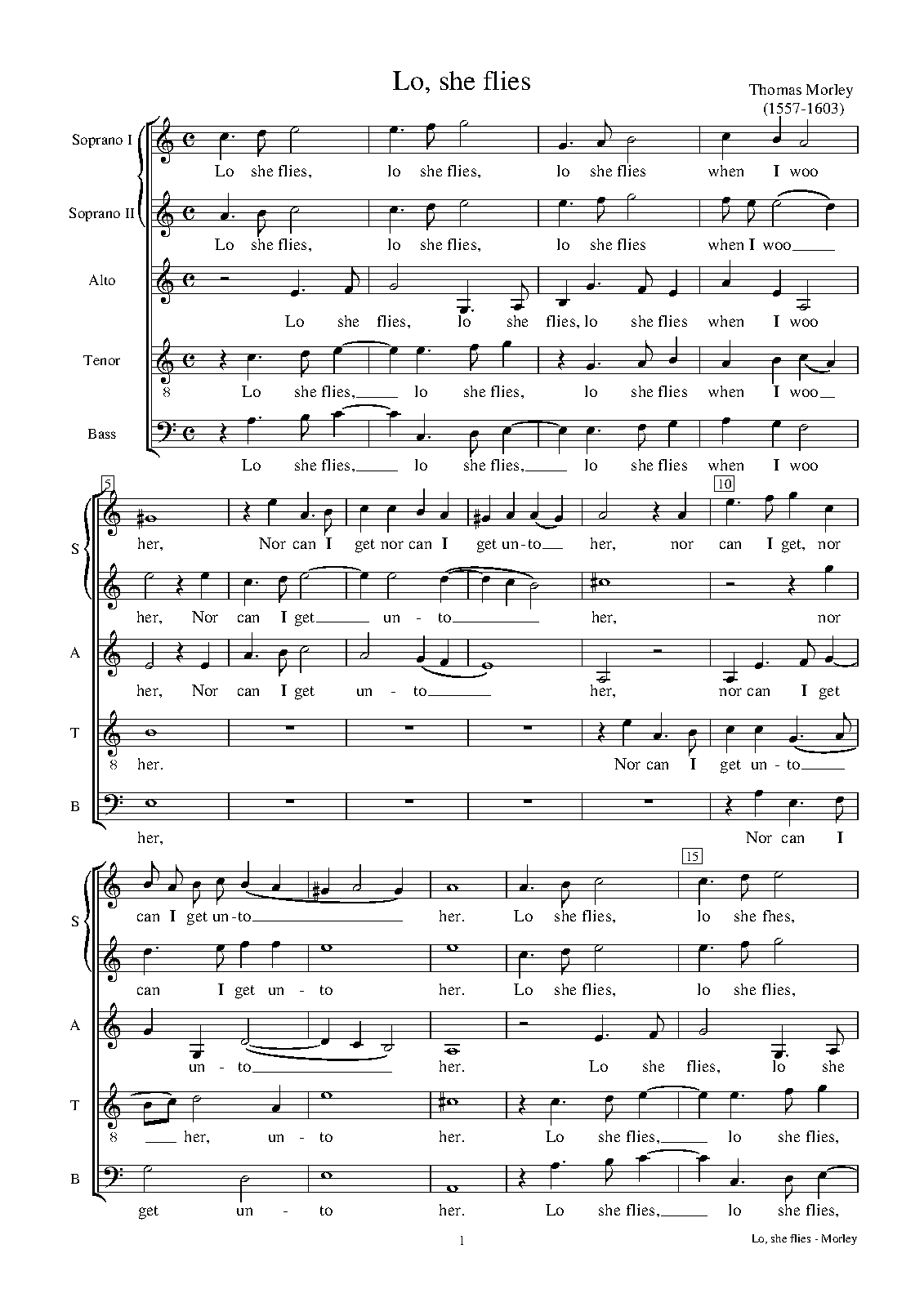 Lo, she flies

Thomas Morley
(1557-1603)

Soprano I
Lo she flies, lo she flies, lo she flies when I woo

Soprano II
Lo she flies, lo she flies, lo she flies when I woo

Alto
Lo she flies, lo she flies, lo she flies when I woo

Tenor
8
Lo she flies, lo she flies, lo she flies when I woo

Bass
Lo she flies, lo she flies, lo she flies when I woo

5
10
S
her, Nor can I get nor can I get un-to her, nor can I get, nor

her, Nor can I get un - to her, nor

A
her, Nor can I get un - to her, nor can I get

T
8
her. Nor can I get un - to

B
her, Nor can I

15
S
can I get un-to her. Lo she flies, lo she fhes,

can I get un - to her. Lo she flies, lo she flies,

A
un - to her. Lo she flies, lo she

T
8
her, un - to her. Lo she flies, lo she flies,

B
get un - to her. Lo she flies, lo she flies,

1

Lo, she flies - Morley